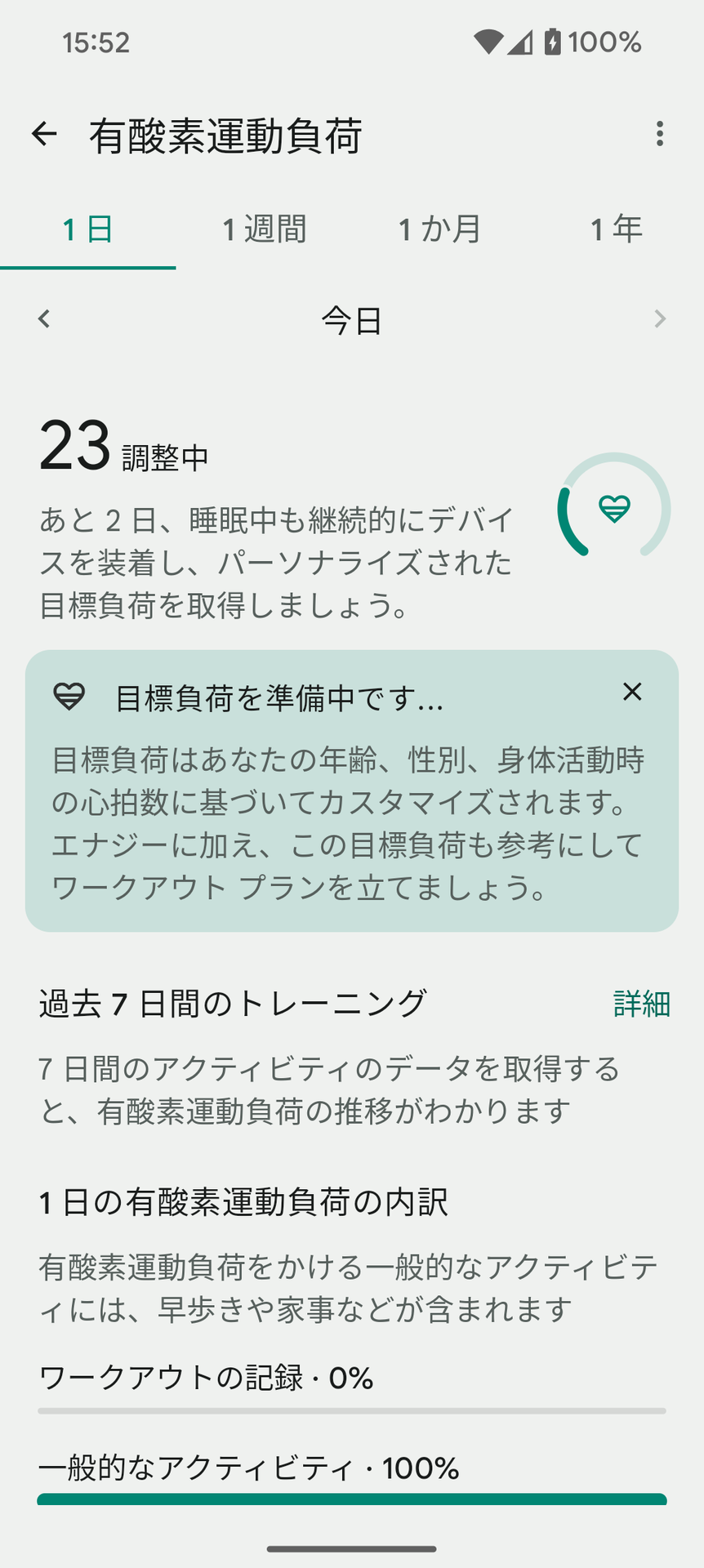 15:52 100%

有酸素運動負荷

1 日　1 週間　1 か月　1 年

今日

23 調整中

あと 2 日、睡眠中も継続的にデバイスを装着し、パーソナライズされた目標負荷を取得しましょう。

目標負荷を準備中です...

目標負荷はあなたの年齢、性別、身体活動時の心拍数に基づいてカスタマイズされます。エナジーに加え、この目標負荷も参考にしてワークアウト プランを立てましょう。

過去 7 日間のトレーニング　詳細

7 日間のアクティビティのデータを取得すると、有酸素運動負荷の推移がわかります

1 日の有酸素運動負荷の内訳

有酸素運動負荷をかける一般的なアクティビティには、早歩きや家事などが含まれます

ワークアウトの記録 · 0%

一般的なアクティビティ · 100%